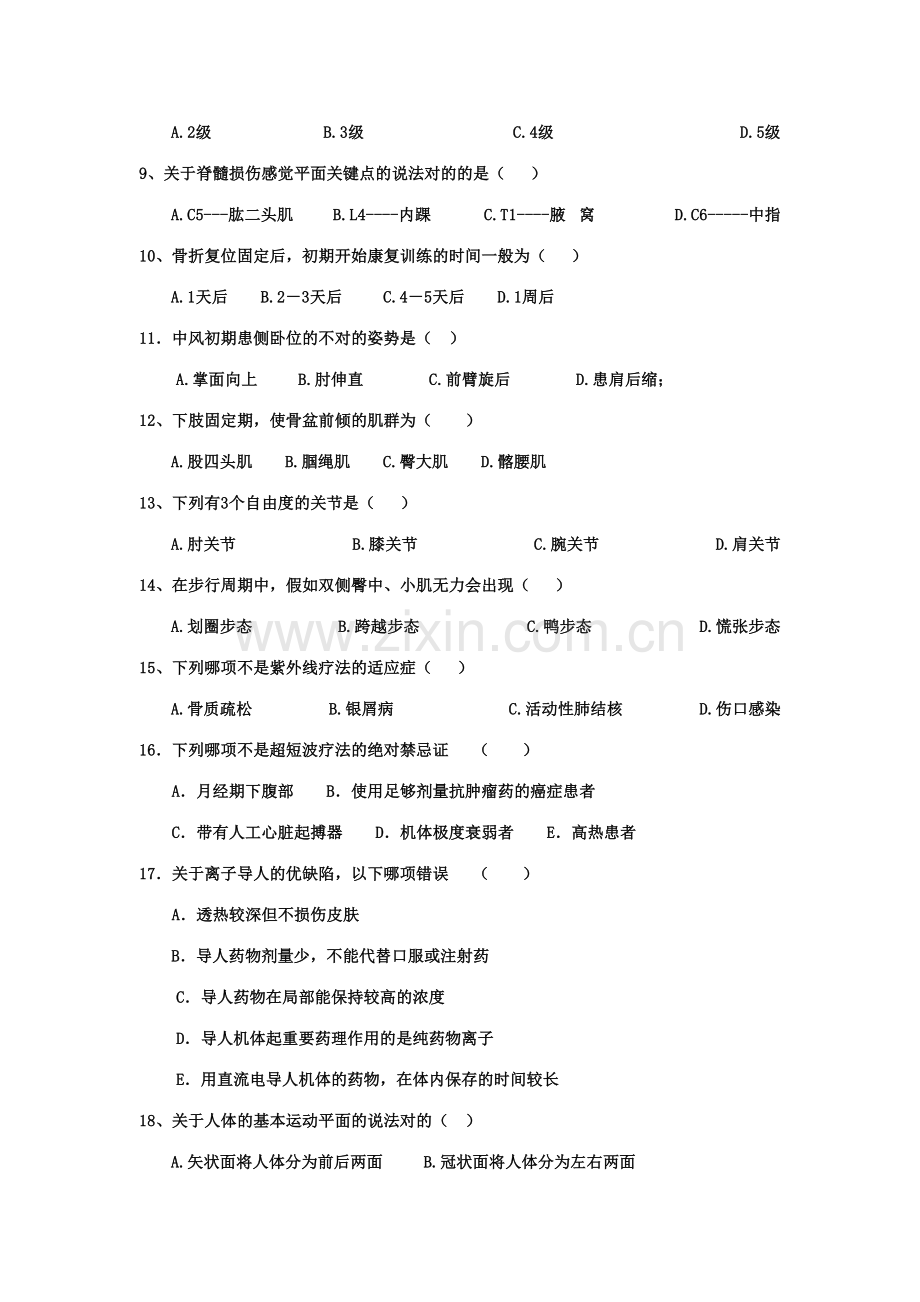 A.2级 B.3级 C.4级 D.5级

9、关于脊髓损伤感觉平面关键点的说法对的的是（ ）

A.C5---肱二头肌 B.L4----内踝 C.T1----腋 窝 D.C6-----中指

10、骨折复位固定后，初期开始康复训练的时间一般为（ ）

A.1天后 B.2－3天后 C.4－5天后 D.1周后

11．中风初期患侧卧位的不对的姿势是（ ）

A.掌面向上 B.肘伸直 C.前臂旋后 D.患肩后缩；

12、下肢固定期，使骨盆前倾的肌群为（ ）

A.股四头肌 B.腘绳肌 C.臀大肌 D.髂腰肌

13、下列有3个自由度的关节是（ ）

A.肘关节 B.膝关节 C.腕关节 D.肩关节

14、在步行周期中，假如双侧臀中、小肌无力会出现（ ）

A.划圈步态 B.跨越步态 C.鸭步态 D.慌张步态

15、下列哪项不是紫外线疗法的适应症（ ）

A.骨质疏松 B.银屑病 C.活动性肺结核 D.伤口感染

16．下列哪项不是超短波疗法的绝对禁忌证 （ ）

A．月经期下腹部 B．使用足够剂量抗肿瘤药的癌症患者

C．带有人工心脏起搏器 D．机体极度衰弱者 E．高热患者

17．关于离子导人的优缺陷，以下哪项错误 （ ）

A．透热较深但不损伤皮肤

B．导人药物剂量少，不能代替口服或注射药

C．导人药物在局部能保持较高的浓度

D．导人机体起重要药理作用的是纯药物离子

E．用直流电导人机体的药物，在体内保存的时间较长

18、关于人体的基本运动平面的说法对的（ ）

A.矢状面将人体分为前后两面 B.冠状面将人体分为左右两面

www.zixin.com.cn